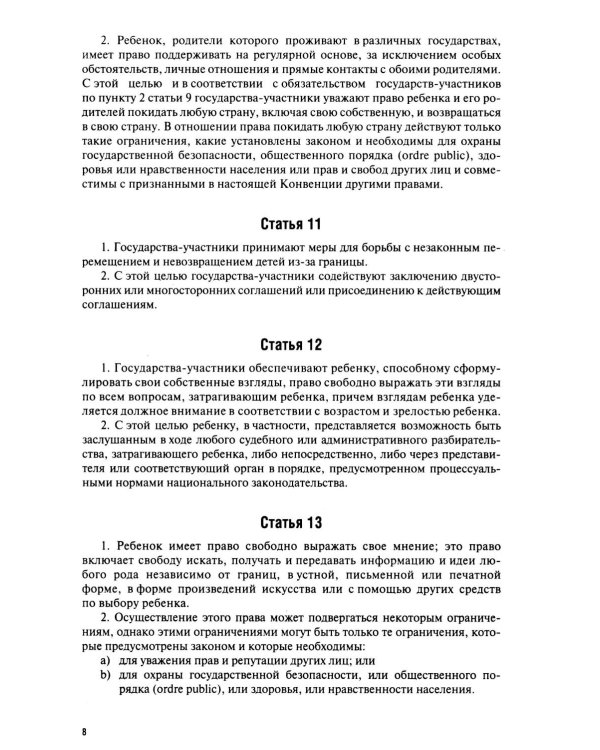 2. Ребенок, родители которого проживают в различных государствах, имеет право поддерживать на регулярной основе, за исключением особых обстоятельств, личные отношения и прямые контакты с обоими родителями. С этой целью и в соответствии с обязательством государств-участников по пункту 2 статьи 9 государства-участники уважают право ребенка и его родителей покидать любую страну, включая свою собственную, и возвращаться в свою страну. В отношении права покидать любую страну действуют только такие ограничения, какие установлены законом и необходимы для охраны государственной безопасности, общественного порядка (ordre public), здоровья или нравственности населения или прав и свобод других лиц и совместимы с признанными в настоящей Конвенции другими правами.

Статья 11

1. Государства-участники принимают меры для борьбы с незаконным перемещением и невозвращением детей из-за границы.

2. С этой целью государства-участники содействуют заключению двусторонних или многосторонних соглашений или присоединению к действующим соглашениям.

Статья 12

1. Государства-участники обеспечивают ребенку, способному сформулировать свои собственные взгляды, право свободно выражать эти взгляды по всем вопросам, затрагивающим ребенка, причем взглядам ребенка уделяется должное внимание в соответствии с возрастом и зрелостью ребенка.

2. С этой целью ребенку, в частности, представляется возможность быть заслушанным в ходе любого судебного или административного разбирательства, затрагивающего ребенка, либо непосредственно, либо через представителя или соответствующий орган в порядке, предусмотренном процессуальными нормами национального законодательства.

Статья 13

1. Ребенок имеет право свободно выражать свое мнение; это право включает свободу искать, получать и передавать информацию и идеи любого рода независимо от границ, в устной, письменной или печатной форме, в форме произведений искусства или с помощью других средств по выбору ребенка.

2. Осуществление этого права может подвергаться некоторым ограничениям, однако этими ограничениями могут быть только те ограничения, которые предусмотрены законом и которые необходимы:

a) для уважения прав и репутации других лиц; или

b) для охраны государственной безопасности, или общественного порядка (ordre public), или здоровья, или нравственности населения.

8